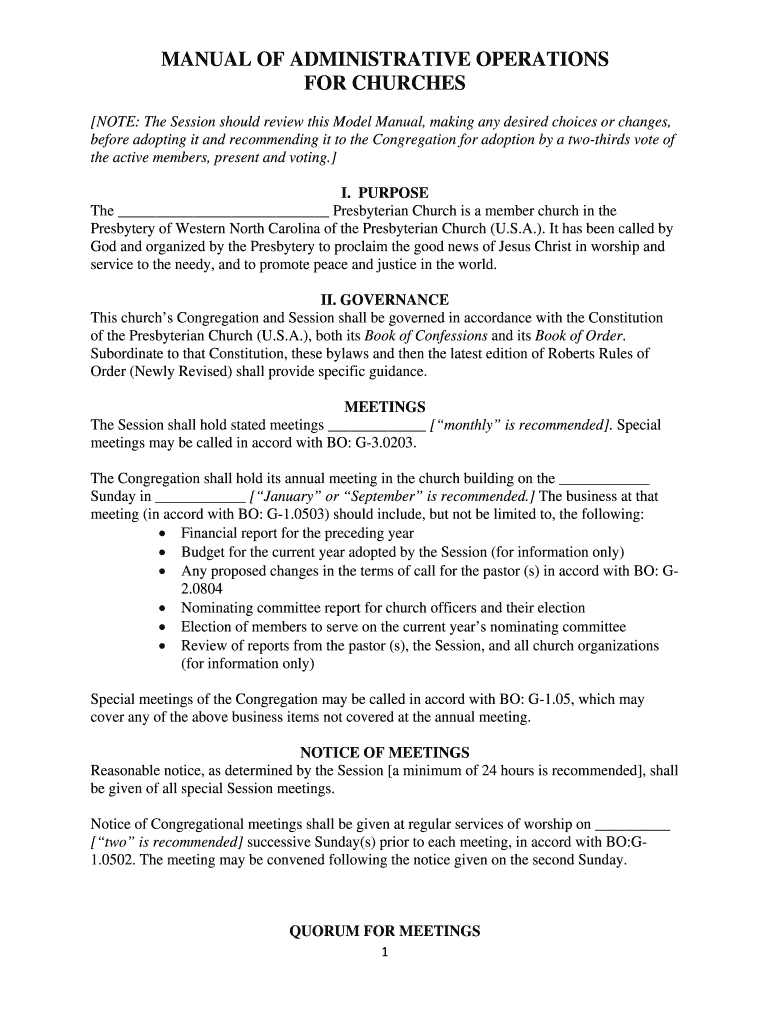 MANUAL OF ADMINISTRATIVE OPERATIONS FOR CHURCHES

[NOTE: The Session should review this Model Manual, making any desired choices or changes, before adopting it and recommending it to the Congregation for adoption by a two-thirds vote of the active members, present and voting.]

I. PURPOSE
The ____________________________ Presbyterian Church is a member church in the Presbytery of Western North Carolina of the Presbyterian Church (U.S.A.). It has been called by God and organized by the Presbytery to proclaim the good news of Jesus Christ in worship and service to the needy, and to promote peace and justice in the world.

II. GOVERNANCE
This church's Congregation and Session shall be governed in accordance with the Constitution of the Presbyterian Church (U.S.A.), both its Book of Confessions and its Book of Order. Subordinate to that Constitution, these bylaws and then the latest edition of Roberts Rules of Order (Newly Revised) shall provide specific guidance.

MEETINGS
The Session shall hold stated meetings _____________ ["monthly" is recommended]. Special meetings may be called in accord with BO: G-3.0203.

The Congregation shall hold its annual meeting in the church building on the ____________ Sunday in ____________ ["January" or "September" is recommended.] The business at that meeting (in accord with BO: G-1.0503) should include, but not be limited to, the following:
• Financial report for the preceding year
• Budget for the current year adopted by the Session (for information only)
• Any proposed changes in the terms of call for the pastor (s) in accord with BO: G-2.0804
• Nominating committee report for church officers and their election
• Election of members to serve on the current year's nominating committee
• Review of reports from the pastor (s), the Session, and all church organizations (for information only)

Special meetings of the Congregation may be called in accord with BO: G-1.05, which may cover any of the above business items not covered at the annual meeting.

NOTICE OF MEETINGS
Reasonable notice, as determined by the Session [a minimum of 24 hours is recommended], shall be given of all special Session meetings.

Notice of Congregational meetings shall be given at regular services of worship on __________ ["two" is recommended] successive Sunday(s) prior to each meeting, in accord with BO:G-1.0502. The meeting may be convened following the notice given on the second Sunday.

QUORUM FOR MEETINGS
1